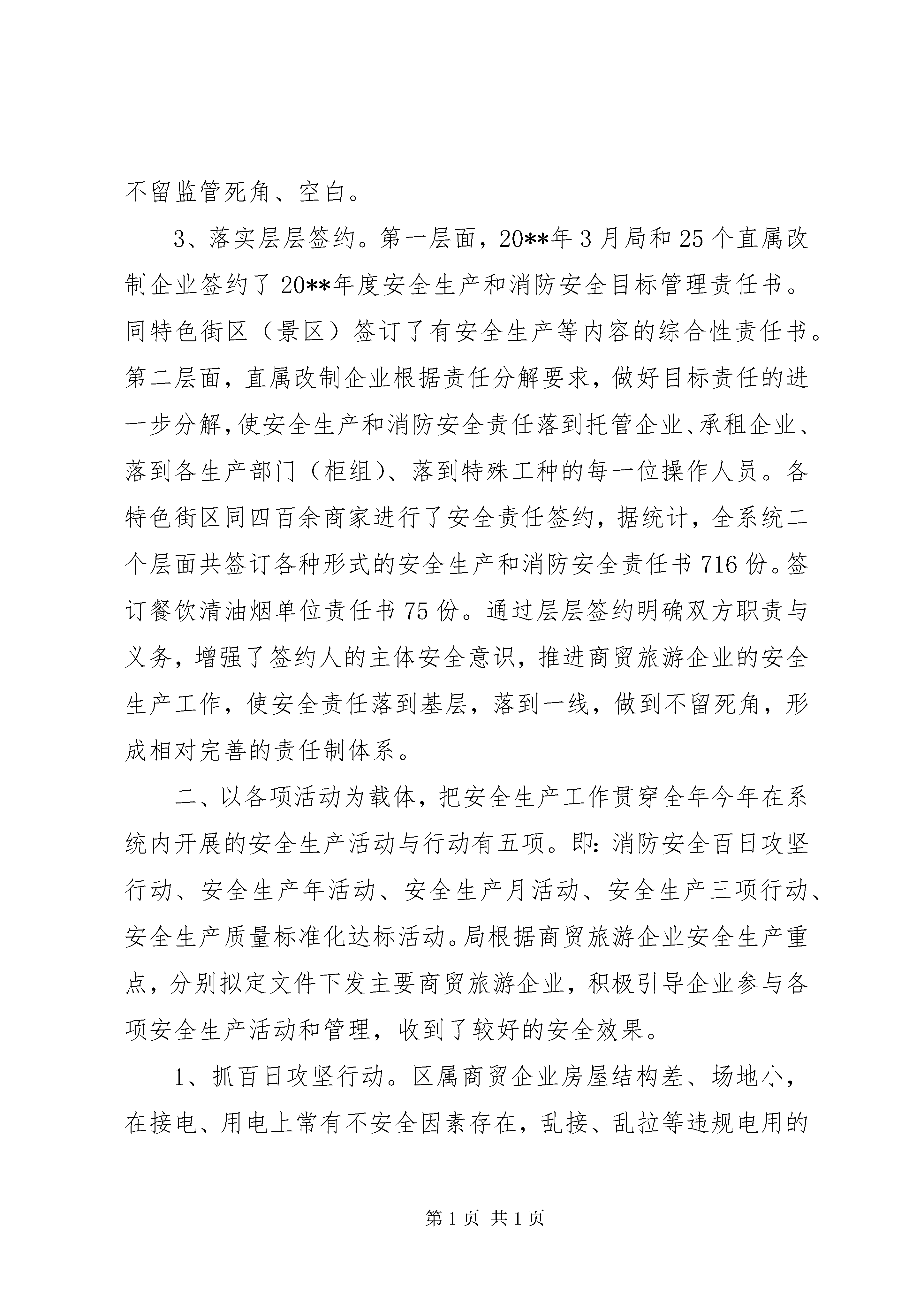 不留监管死角、空白。

3、落实层层签约。第一层面，20**年3月局和25个直属改制企业签约了20**年度安全生产和消防安全目标管理责任书。同特色街区（景区）签订了有安全生产等内容的综合性责任书。第二层面，直属改制企业根据责任分解要求，做好目标责任的进一步分解，使安全生产和消防安全责任落到托管企业、承租企业、落到各生产部门（柜组）、落到特殊工种的每一位操作人员。各特色街区同四百余商家进行了安全责任签约，据统计，全系统二个层面共签订各种形式的安全生产和消防安全责任书716份。签订餐饮清油烟单位责任书75份。通过层层签约明确双方职责与义务，增强了签约人的主体安全意识，推进商贸旅游企业的安全生产工作，使安全责任落到基层，落到一线，做到不留死角，形成相对完善的责任制体系。

二、以各项活动为载体，把安全生产工作贯穿全年今年在系统内开展的安全生产活动与行动有五项。即：消防安全百日攻坚行动、安全生产年活动、安全生产月活动、安全生产三项行动、安全生产质量标准化达标活动。局根据商贸旅游企业安全生产重点，分别拟定文件下发主要商贸旅游企业，积极引导企业参与各项安全生产活动和管理，收到了较好的安全效果。

1、抓百日攻坚行动。区属商贸企业房屋结构差、场地小，在接电、用电上常有不安全因素存在，乱接、乱拉等违规电用的

第1页 共1页